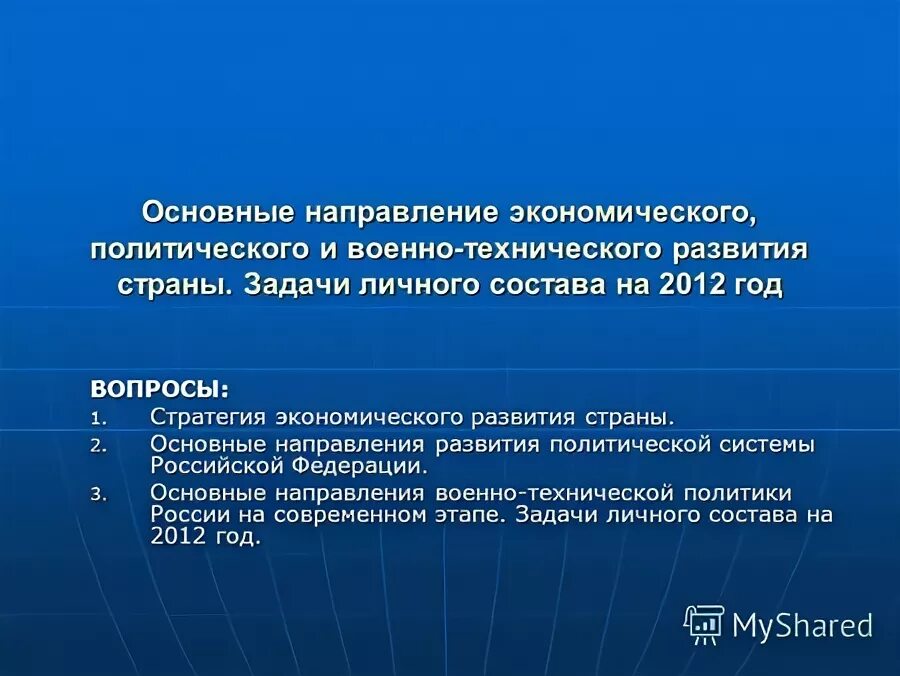 Основные направление экономического, политического и военно-технического развития страны. Задачи личного состава на 2012 год

ВОПРОСЫ:
1. Стратегия экономического развития страны.
2. Основные направления развития политической системы Российской Федерации.
3. Основные направления военно-технической политики России на современном этапе. Задачи личного состава на 2012 год.

MyShared